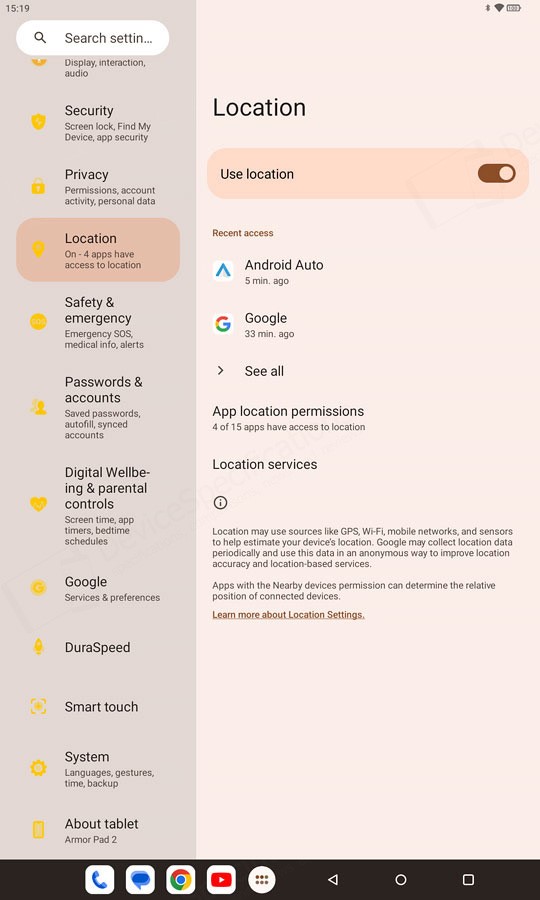 15:19

Search settin...

Display, interaction, audio

Security
Screen lock, Find My Device, app security

Privacy
Permissions, account activity, personal data

Location
On - 4 apps have access to location

Safety & emergency
Emergency SOS, medical info, alerts

Passwords & accounts
Saved passwords, autofill, synced accounts

Digital Wellbeing & parental controls
Screen time, app timers, bedtime schedules

Google
Services & preferences

DuraSpeed

Smart touch

System
Languages, gestures, time, backup

About tablet
Armor Pad 2

Location

Use location

Recent access

Android Auto
5 min. ago

Google
33 min. ago

See all

App location permissions
4 of 15 apps have access to location

Location services

Location may use sources like GPS, Wi-Fi, mobile networks, and sensors to help estimate your device's location. Google may collect location data periodically and use this data in an anonymous way to improve location accuracy and location-based services.

Apps with the Nearby devices permission can determine the relative position of connected devices.

Learn more about Location Settings.